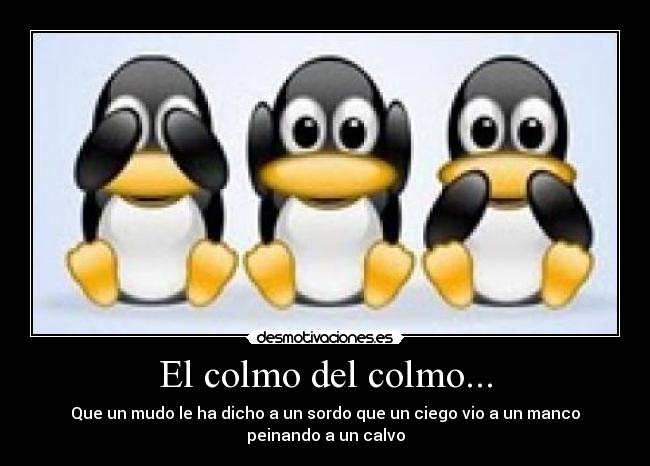 desmotivaciones.es

El colmo del colmo...

Que un mudo le ha dicho a un sordo que un ciego vio a un manco peinando a un calvo